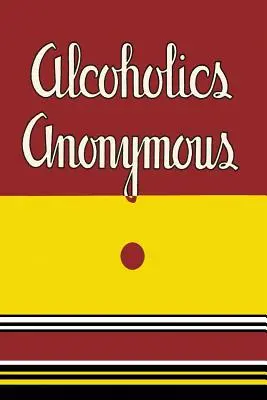 Alcoholics Anonymous